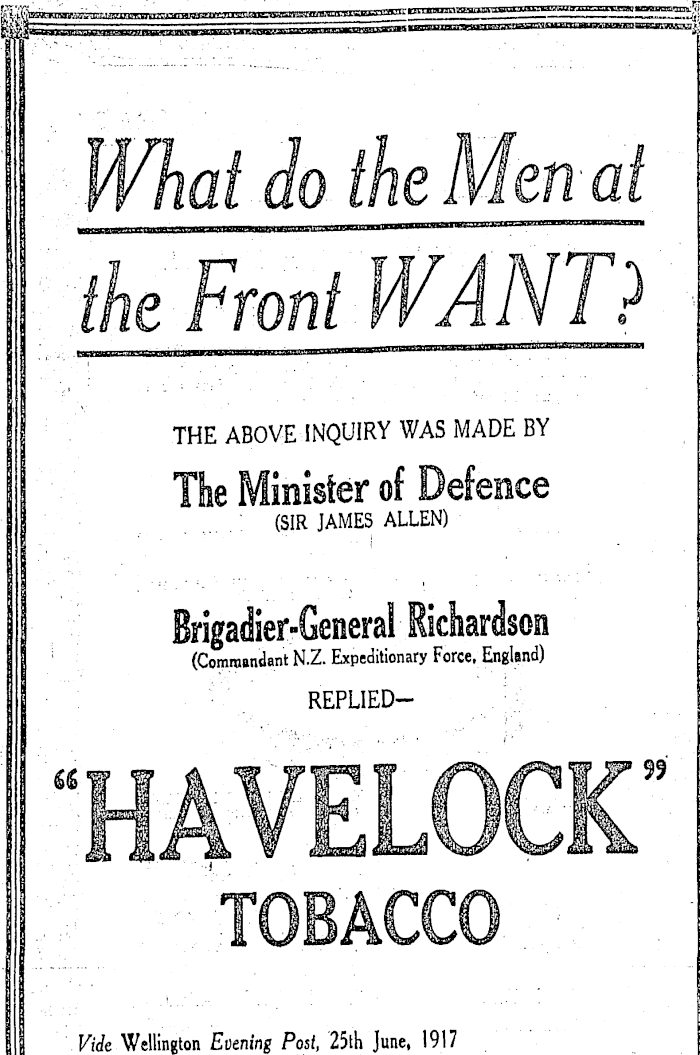 What do the Men at the Front WANT?

THE ABOVE INQUIRY WAS MADE BY

The Minister of Defence
(SIR JAMES ALLEN)

Brigadier-General Richardson
(Commandant N.Z. Expeditionary Force, England)
REPLIED—

"HAVELOCK"
TOBACCO

Vide Wellington Evening Post, 25th June, 1917